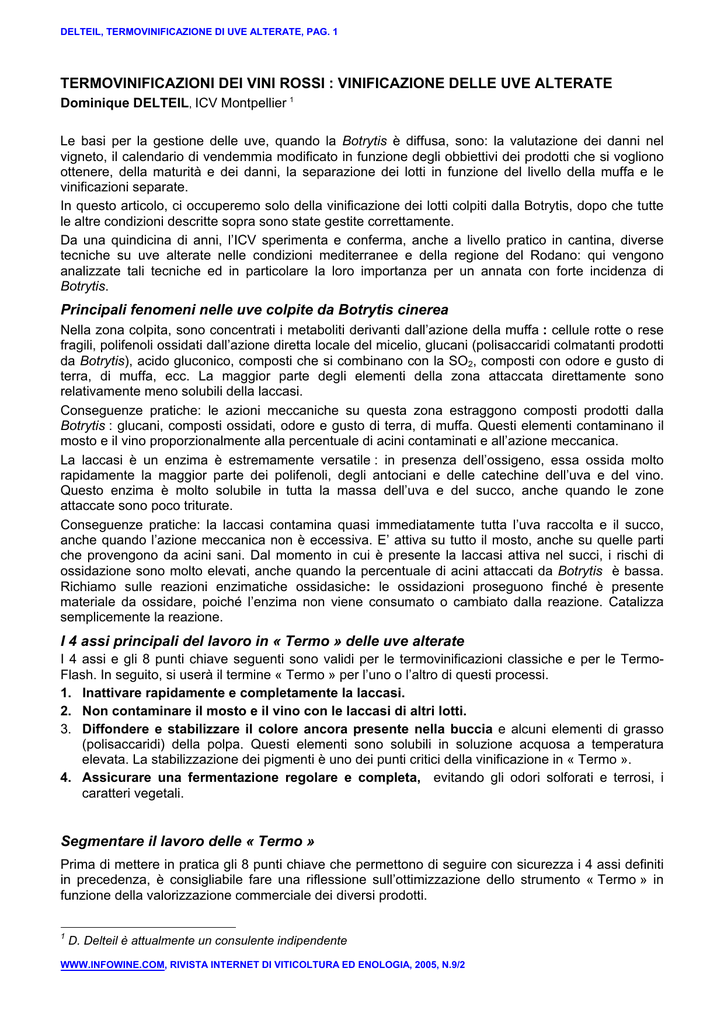 DELTEIL, TERMOVINIFICAZIONE DI UVE ALTERATE, PAG. 1

TERMOVINIFICAZIONI DEI VINI ROSSI : VINIFICAZIONE DELLE UVE ALTERATE
Dominique DELTEIL, ICV Montpellier $^1$

Le basi per la gestione delle uve, quando la Botrytis è diffusa, sono: la valutazione dei danni nel vigneto, il calendario di vendemmia modificato in funzione degli obbiettivi dei prodotti che si vogliono ottenere, della maturità e dei danni, la separazione dei lotti in funzione del livello della muffa e le vinificazioni separate.

In questo articolo, ci occuperemo solo della vinificazione dei lotti colpiti dalla Botrytis, dopo che tutte le altre condizioni descritte sopra sono state gestite correttamente.

Da una quindicina di anni, l'ICV sperimenta e conferma, anche a livello pratico in cantina, diverse tecniche su uve alterate nelle condizioni mediterranee e della regione del Rodano: qui vengono analizzate tali tecniche ed in particolare la loro importanza per un annata con forte incidenza di Botrytis.

Principali fenomeni nelle uve colpite da Botrytis cinerea

Nella zona colpita, sono concentrati i metaboliti derivanti dall'azione della muffa : cellule rotte o rese fragili, polifenoli ossidati dall'azione diretta locale del micelio, glucani (polisaccaridi colmatanti prodotti da Botrytis), acido gluconico, composti che si combinano con la $SO_2$, composti con odore e gusto di terra, di muffa, ecc. La maggior parte degli elementi della zona attaccata direttamente sono relativamente meno solubili della laccasi.

Conseguenze pratiche: le azioni meccaniche su questa zona estraggono composti prodotti dalla Botrytis : glucani, composti ossidati, odore e gusto di terra, di muffa. Questi elementi contaminano il mosto e il vino proporzionalmente alla percentuale di acini contaminati e all'azione meccanica.

La laccasi è un enzima è estremamente versatile : in presenza dell'ossigeno, essa ossida molto rapidamente la maggior parte dei polifenoli, degli antociani e delle catechine dell'uva e del vino. Questo enzima è molto solubile in tutta la massa dell'uva e del succo, anche quando le zone attaccate sono poco triturate.

Conseguenze pratiche: la laccasi contamina quasi immediatamente tutta l'uva raccolta e il succo, anche quando l'azione meccanica non è eccessiva. E' attiva su tutto il mosto, anche su quelle parti che provengono da acini sani. Dal momento in cui è presente la laccasi attiva nel succi, i rischi di ossidazione sono molto elevati, anche quando la percentuale di acini attaccati da Botrytis è bassa. Richiamo sulle reazioni enzimatiche ossidasiche: le ossidazioni proseguono finché è presente materiale da ossidare, poiché l'enzima non viene consumato o cambiato dalla reazione. Catalizza semplicemente la reazione.

I 4 assi principali del lavoro in « Termo » delle uve alterate

I 4 assi e gli 8 punti chiave seguenti sono validi per le termovinificazioni classiche e per le Termo-Flash. In seguito, si userà il termine « Termo » per l'uno o l'altro di questi processi.
1. Inattivare rapidamente e completamente la laccasi.
2. Non contaminare il mosto e il vino con le laccasi di altri lotti.
3. Diffondere e stabilizzare il colore ancora presente nella buccia e alcuni elementi di grasso (polisaccaridi) della polpa. Questi elementi sono solubili in soluzione acquosa a temperatura elevata. La stabilizzazione dei pigmenti è uno dei punti critici della vinificazione in « Termo ».
4. Assicurare una fermentazione regolare e completa, evitando gli odori solforati e terrosi, i caratteri vegetali.

Segmentare il lavoro delle « Termo »

Prima di mettere in pratica gli 8 punti chiave che permettono di seguire con sicurezza i 4 assi definiti in precedenza, è consigliabile fare una riflessione sull'ottimizzazione dello strumento « Termo » in funzione della valorizzazione commerciale dei diversi prodotti.

$^1$ D. Delteil è attualmente un consulente indipendente

WWW.INFOWINE.COM, RIVISTA INTERNET DI VITICOLTURA ED ENOLOGIA, 2005, N.9/2